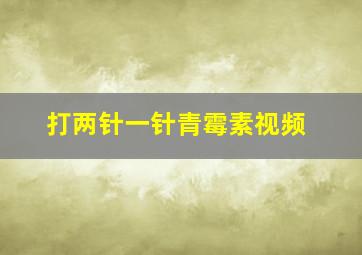 打两针一针青霉素视频